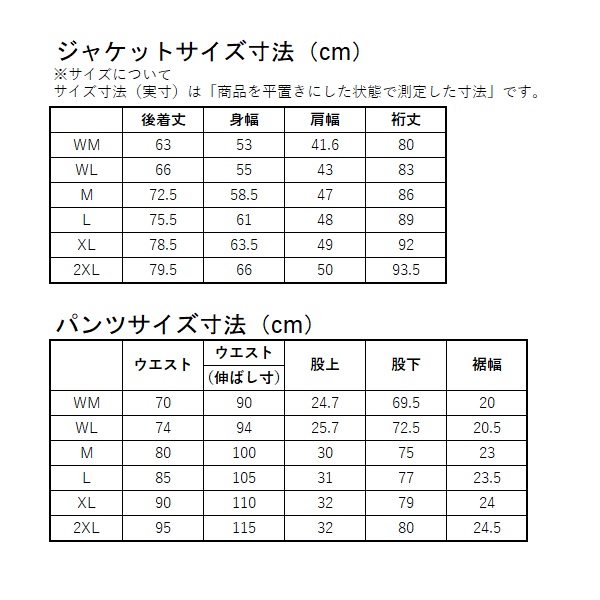 ジャケットサイズ寸法（cm）
※サイズについて
サイズ寸法（実寸）は「商品を平置きにした状態で測定した寸法」です。

| | 後着丈 | 身幅 | 肩幅 | 裄丈 |
|---|---|---|---|---|
| WM | 63 | 53 | 41.6 | 80 |
| WL | 66 | 55 | 43 | 83 |
| M | 72.5 | 58.5 | 47 | 86 |
| L | 75.5 | 61 | 48 | 89 |
| XL | 78.5 | 63.5 | 49 | 92 |
| 2XL | 79.5 | 66 | 50 | 93.5 |

パンツサイズ寸法（cm）

| | ウエスト | ウエスト（伸ばし寸） | 股上 | 股下 | 裾幅 |
|---|---|---|---|---|---|
| WM | 70 | 90 | 24.7 | 69.5 | 20 |
| WL | 74 | 94 | 25.7 | 72.5 | 20.5 |
| M | 80 | 100 | 30 | 75 | 23 |
| L | 85 | 105 | 31 | 77 | 23.5 |
| XL | 90 | 110 | 32 | 79 | 24 |
| 2XL | 95 | 115 | 32 | 80 | 24.5 |